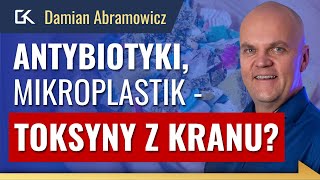 GK Damian Abramowicz

ANTYBIOTYKI, MIKROPLASTIK -

TOKSYNY Z KRANU?